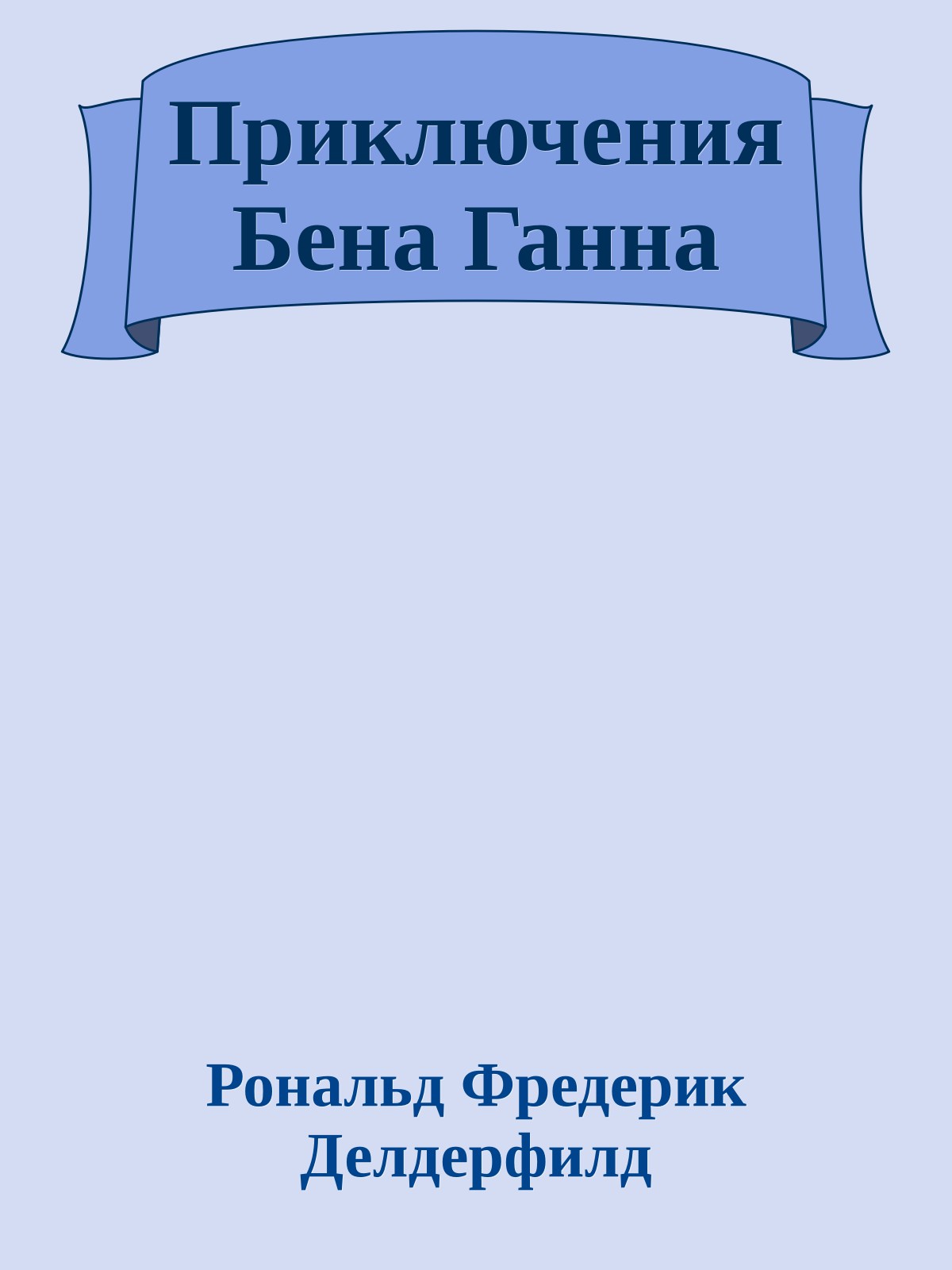 Приключения Бена Ганна

Рональд Фредерик Делдерфилд